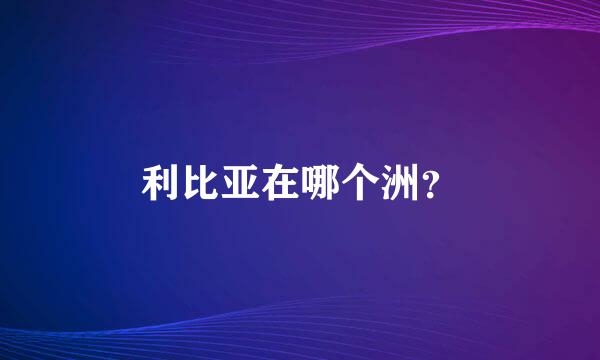 利比亚在哪个洲？